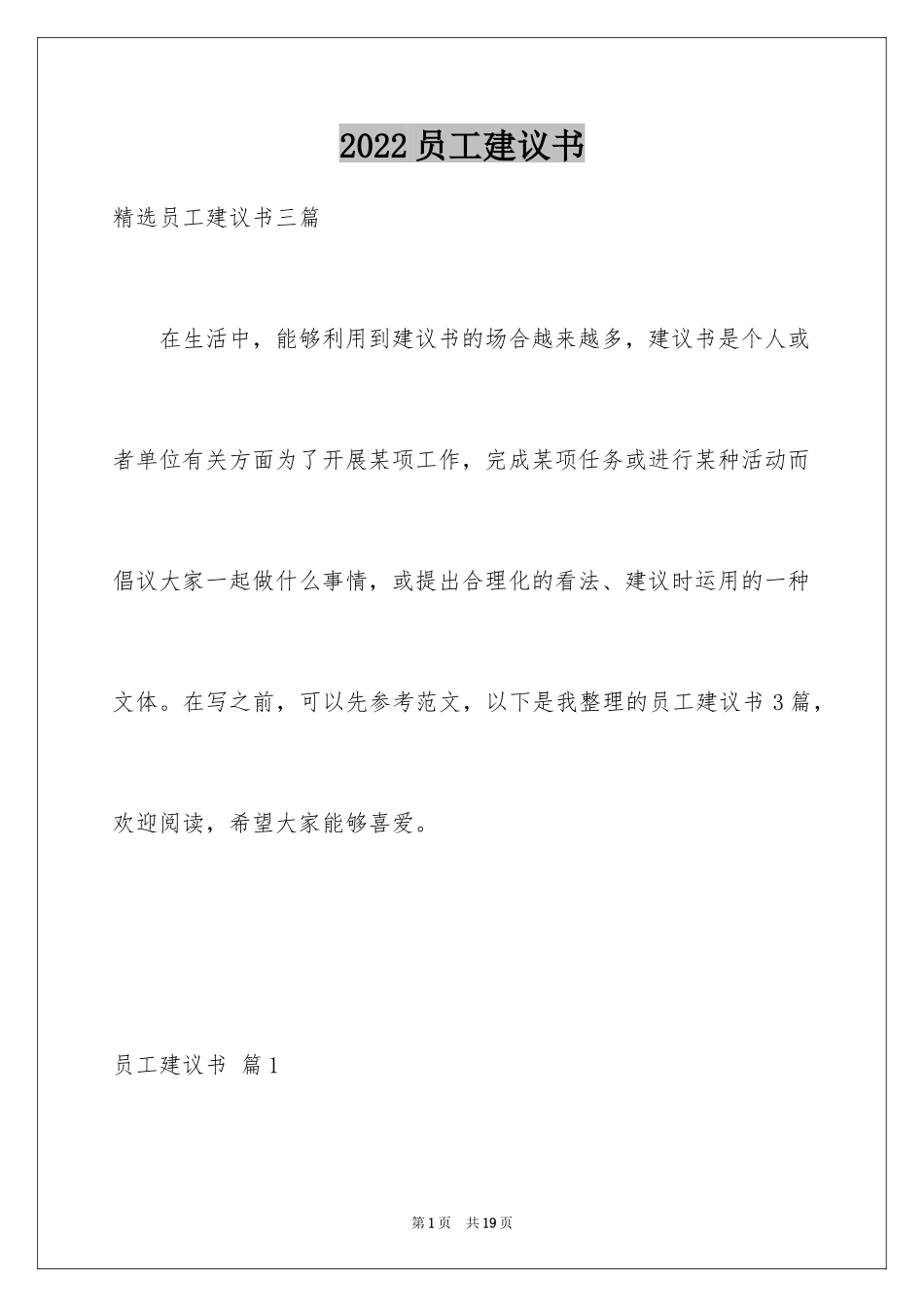 2022 员工建议书

精选员工建议书三篇

在生活中，能够利用到建议书的场合越来越多，建议书是个人或者单位有关方面为了开展某项工作，完成某项任务或进行某种活动而倡议大家一起做什么事情，或提出合理化的看法、建议时运用的一种文体。在写之前，可以先参考范文，以下是我整理的员工建议书 3 篇，欢迎阅读，希望大家能够喜爱。

员工建议书 篇 1

第 1 页 共 19 页